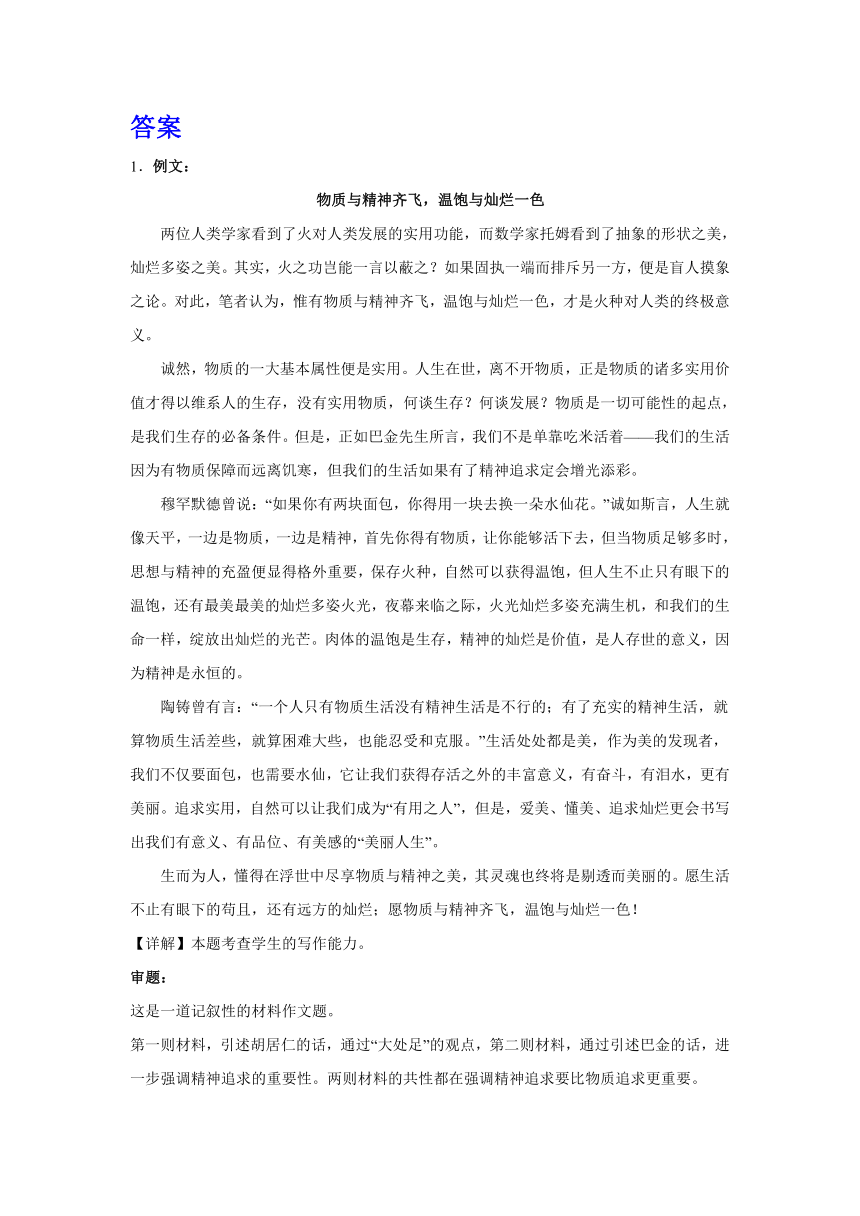 答案

1．例文：

物质与精神齐飞，温饱与灿烂一色

两位人类学家看到了火对人类发展的实用功能，而数学家托姆看到了抽象的形状之美，灿烂多姿之美。其实，火之功岂能一言以蔽之？如果固执一端而排斥另一方，便是盲人摸象之论。对此，笔者认为，惟有物质与精神齐飞，温饱与灿烂一色，才是火种对人类的终极意义。

诚然，物质的一大基本属性便是实用。人生在世，离不开物质，正是物质的诸多实用价值才得以维系人的生存，没有实用物质，何谈生存？何谈发展？物质是一切可能性的起点，是我们生存的必备条件。但是，正如巴金先生所言，我们不是单靠吃米活着——我们的生活因为有物质保障而远离饥寒，但我们的生活如果有了精神追求定会增光添彩。

穆罕默德曾说：“如果你有两块面包，你得用一块去换一朵水仙花。”诚如斯言，人生就像天平，一边是物质，一边是精神，首先你得有物质，让你能够活下去，但当物质足够多时，思想与精神的充盈便显得格外重要，保存火种，自然可以获得温饱，但人生不止只有眼下的温饱，还有最美最美的灿烂多姿火光，夜幕来临之际，火光灿烂多姿充满生机，和我们的生命一样，绽放出灿烂的光芒。肉体的温饱是生存，精神的灿烂是价值，是人存世的意义，因为精神是永恒的。

陶铸曾有言：“一个人只有物质生活没有精神生活是不行的；有了充实的精神生活，就算物质生活差些，就算困难大些，也能忍受和克服。”生活处处都是美，作为美的发现者，我们不仅要面包，也需要水仙，它让我们获得存活之外的丰富意义，有奋斗，有泪水，更有美丽。追求实用，自然可以让我们成为“有用之人”，但是，爱美、懂美、追求灿烂更会书写出我们有意义、有品位、有美感的“美丽人生”。

生而为人，懂得在浮世中尽享物质与精神之美，其灵魂也终将是剔透而美丽的。愿生活不止有眼下的苟且，还有远方的灿烂；愿物质与精神齐飞，温饱与灿烂一色！

【详解】本题考查学生的写作能力。

审题：

这是一道记叙性的材料作文题。

第一则材料，引述胡居仁的话，通过“大处足”的观点，第二则材料，通过引述巴金的话，进一步强调精神追求的重要性。两则材料的共性都在强调精神追求要比物质追求更重要。